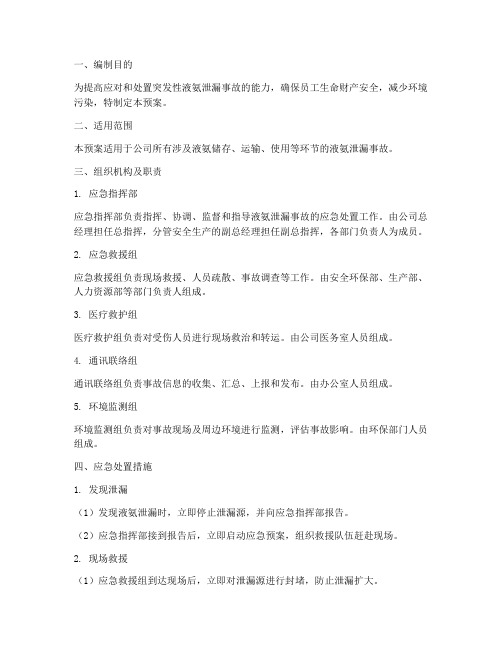 一、编制目的

为提高应对和处置突发性液氨泄漏事故的能力，确保员工生命财产安全，减少环境污染，特制定本预案。

二、适用范围

本预案适用于公司所有涉及液氨储存、运输、使用等环节的液氨泄漏事故。

三、组织机构及职责

1. 应急指挥部

应急指挥部负责指挥、协调、监督和指导液氨泄漏事故的应急处置工作。由公司总经理担任总指挥，分管安全生产的副总经理担任副总指挥，各部门负责人为成员。

2. 应急救援组

应急救援组负责现场救援、人员疏散、事故调查等工作。由安全环保部、生产部、人力资源部等部门负责人组成。

3. 医疗救护组

医疗救护组负责对受伤人员进行现场救治和转运。由公司医务室人员组成。

4. 通讯联络组

通讯联络组负责事故信息的收集、汇总、上报和发布。由办公室人员组成。

5. 环境监测组

环境监测组负责对事故现场及周边环境进行监测，评估事故影响。由环保部门人员组成。

四、应急处置措施

1. 发现泄漏

（1）发现液氨泄漏时，立即停止泄漏源，并向应急指挥部报告。

（2）应急指挥部接到报告后，立即启动应急预案，组织救援队伍赶赴现场。

2. 现场救援

（1）应急救援组到达现场后，立即对泄漏源进行封堵，防止泄漏扩大。